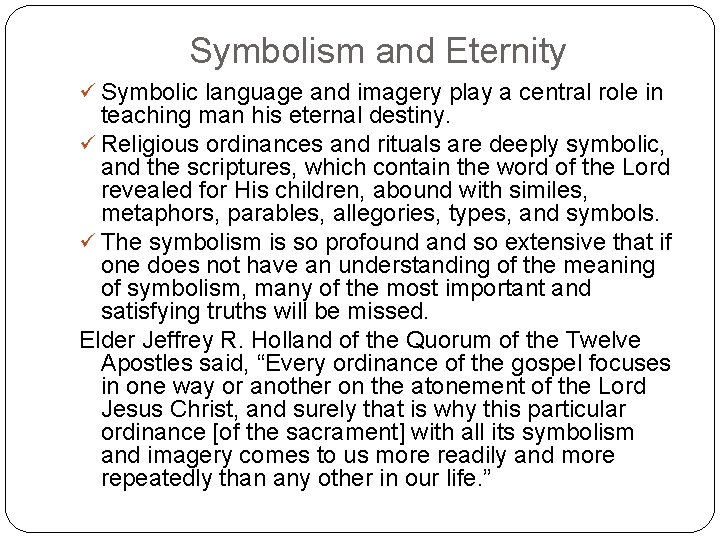 Symbolism and Eternity

✓ Symbolic language and imagery play a central role in teaching man his eternal destiny.

✓ Religious ordinances and rituals are deeply symbolic, and the scriptures, which contain the word of the Lord revealed for His children, abound with similes, metaphors, parables, allegories, types, and symbols.

✓ The symbolism is so profound and so extensive that if one does not have an understanding of the meaning of symbolism, many of the most important and satisfying truths will be missed.

Elder Jeffrey R. Holland of the Quorum of the Twelve Apostles said, “Every ordinance of the gospel focuses in one way or another on the atonement of the Lord Jesus Christ, and surely that is why this particular ordinance [of the sacrament] with all its symbolism and imagery comes to us more readily and more repeatedly than any other in our life.”